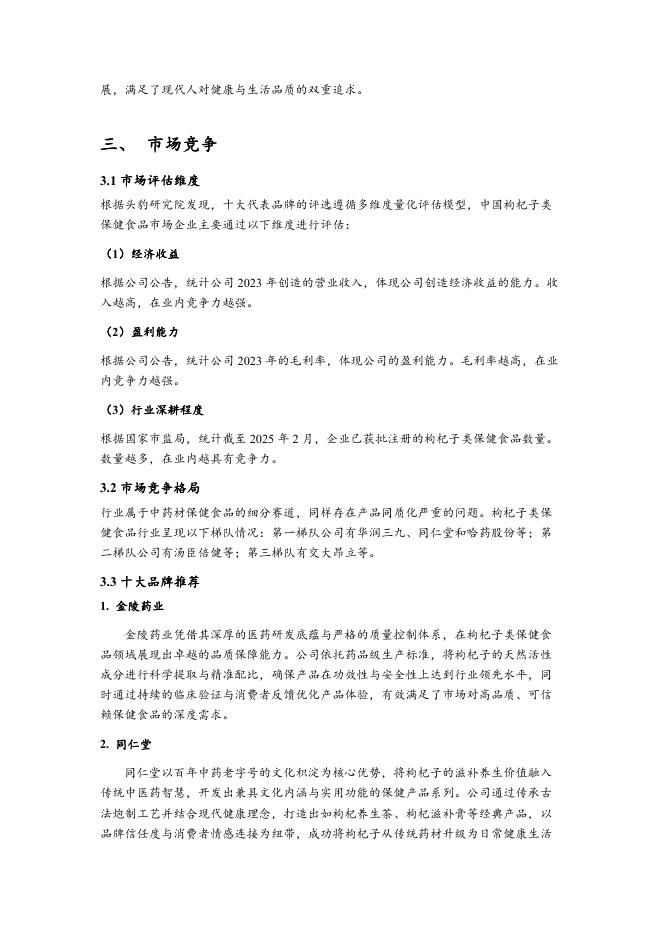 展，满足了现代人对健康与生活品质的双重追求。

三、 市场竞争

3.1 市场评估维度

根据头豹研究院发现，十大代表品牌的评选遵循多维度量化评估模型，中国枸杞子类保健食品市场企业主要通过以下维度进行评估：

（1）经济收益

根据公司公告，统计公司 2023 年创造的营业收入，体现公司创造经济收益的能力。收入越高，在业内竞争力越强。

（2）盈利能力

根据公司公告，统计公司 2023 年的毛利率，体现公司的盈利能力。毛利率越高，在业内竞争力越强。

（3）行业深耕程度

根据国家市监局，统计截至 2025 年 2 月，企业已获批注册的枸杞子类保健食品数量。数量越多，在业内越具有竞争力。

3.2 市场竞争格局

行业属于中药材保健食品的细分赛道，同样存在产品同质化严重的问题。枸杞子类保健食品行业呈现以下梯队情况：第一梯队公司有华润三九、同仁堂和哈药股份等；第二梯队公司有汤臣倍健等；第三梯队有交大昂立等。

3.3 十大品牌推荐

1. 金陵药业

金陵药业凭借其深厚的医药研发底蕴与严格的质量控制体系，在枸杞子类保健食品领域展现出卓越的品质保障能力。公司依托药品级生产标准，将枸杞子的天然活性成分进行科学提取与精准配比，确保产品在功效性与安全性上达到行业领先水平，同时通过持续的临床验证与消费者反馈优化产品体验，有效满足了市场对高品质、可信赖保健食品的深度需求。

2. 同仁堂

同仁堂以百年中药老字号的文化积淀为核心优势，将枸杞子的滋补养生价值融入传统中医药智慧，开发出兼具文化内涵与实用功能的保健产品系列。公司通过传承古法炮制工艺并结合现代健康理念，打造出如枸杞养生茶、枸杞滋补膏等经典产品，以品牌信任度与消费者情感连接为纽带，成功将枸杞子从传统药材升级为日常健康生活